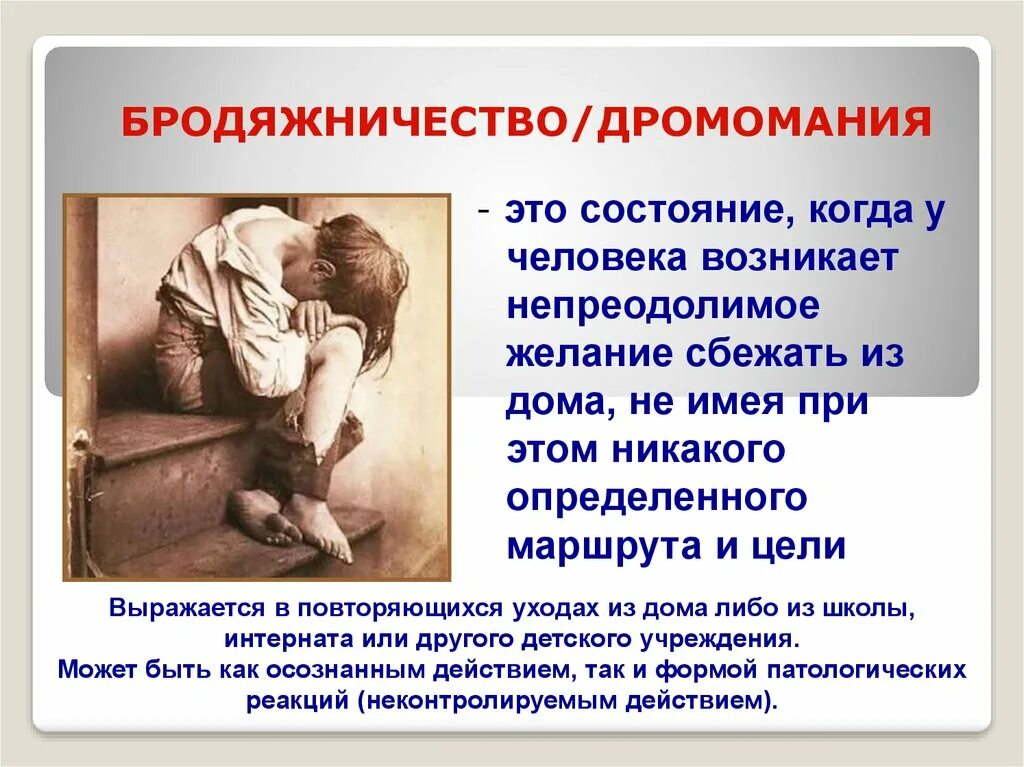 БРОДЯЖНИЧЕСТВО/ДРОМОМАНИЯ

- это состояние, когда у человека возникает непреодолимое желание сбежать из дома, не имея при этом никакого определенного маршрута и цели

Выражается в повторяющихся уходах из дома либо из школы, интерната или другого детского учреждения.
Может быть как осознанным действием, так и формой патологических реакций (неконтролируемым действием).